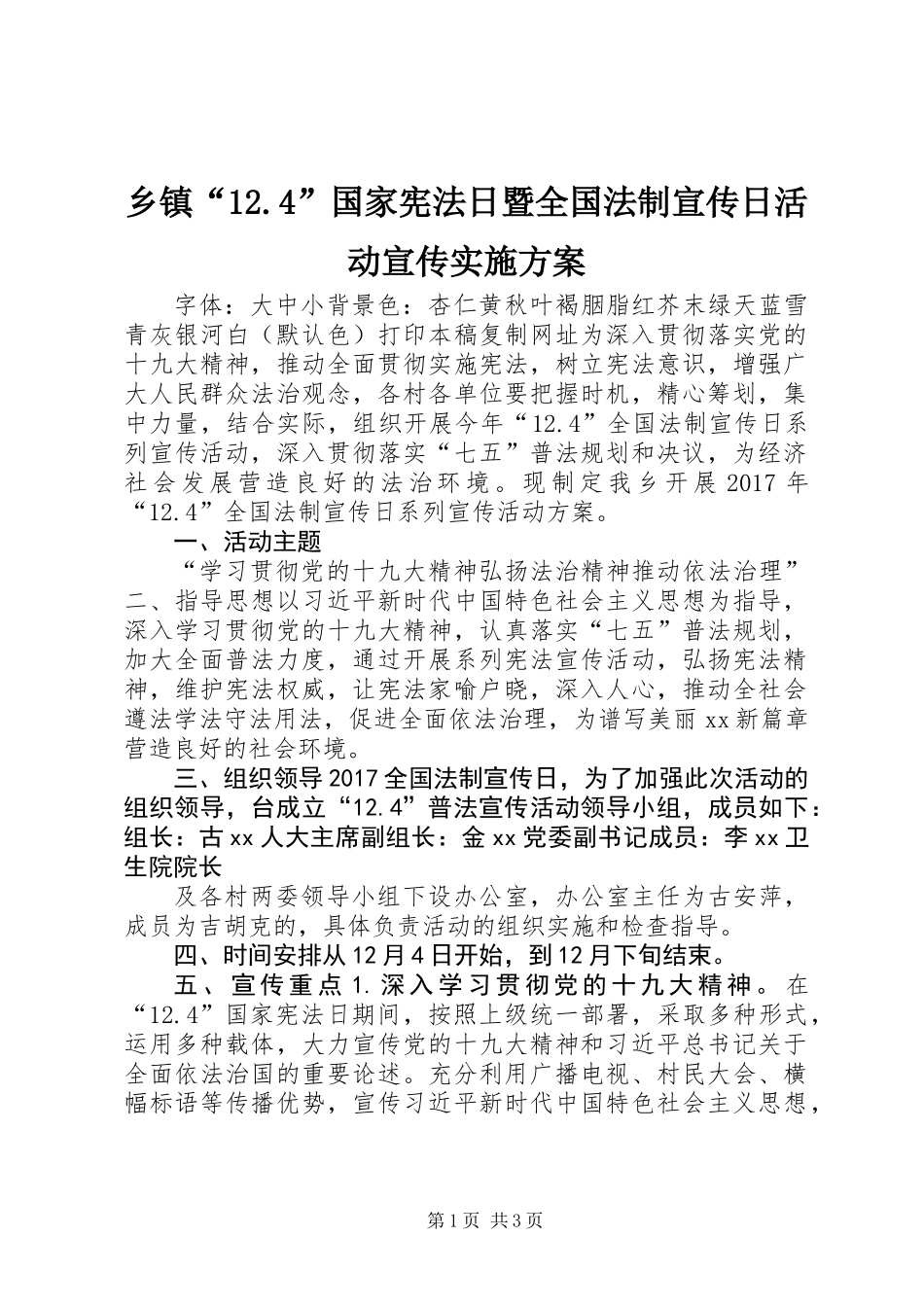 乡镇“12.4”国家宪法日暨全国法制宣传日活动宣传实施方案

字体：大中小背景色：杏仁黄秋叶褐胭脂红芥末绿天蓝雪青灰银河白（默认色）打印本稿复制网址为深入贯彻落实党的十九大精神，推动全面贯彻实施宪法，树立宪法意识，增强广大人民群众法治观念，各村各单位要把握时机，精心筹划，集中力量，结合实际，组织开展今年“12.4”全国法制宣传日系列宣传活动，深入贯彻落实“七五”普法规划和决议，为经济社会发展营造良好的法治环境。现制定我乡开展2017年“12.4”全国法制宣传日系列宣传活动方案。

一、活动主题

“学习贯彻党的十九大精神弘扬法治精神推动依法治理”二、指导思想以习近平新时代中国特色社会主义思想为指导，深入学习贯彻党的十九大精神，认真落实“七五”普法规划，加大全面普法力度，通过开展系列宪法宣传活动，弘扬宪法精神，维护宪法权威，让宪法家喻户晓，深入人心，推动全社会遵法学法守法用法，促进全面依法治理，为谱写美丽xx新篇章营造良好的社会环境。

三、组织领导2017全国法制宣传日，为了加强此次活动的组织领导，台成立“12.4”普法宣传活动领导小组，成员如下：组长：古xx人大主席副组长：金xx党委副书记成员：李xx卫生院院长

及各村两委领导小组下设办公室，办公室主任为古安萍，成员为吉胡克的，具体负责活动的组织实施和检查指导。

四、时间安排从12月4日开始，到12月下旬结束。

五、宣传重点1.深入学习贯彻党的十九大精神。在“12.4”国家宪法日期间，按照上级统一部署，采取多种形式，运用多种载体，大力宣传党的十九大精神和习近平总书记关于全面依法治国的重要论述。充分利用广播电视、村民大会、横幅标语等传播优势，宣传习近平新时代中国特色社会主义思想，

第1页 共3页